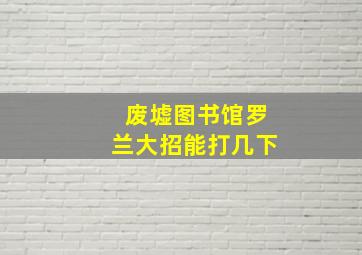 废墟图书馆罗兰大招能打几下